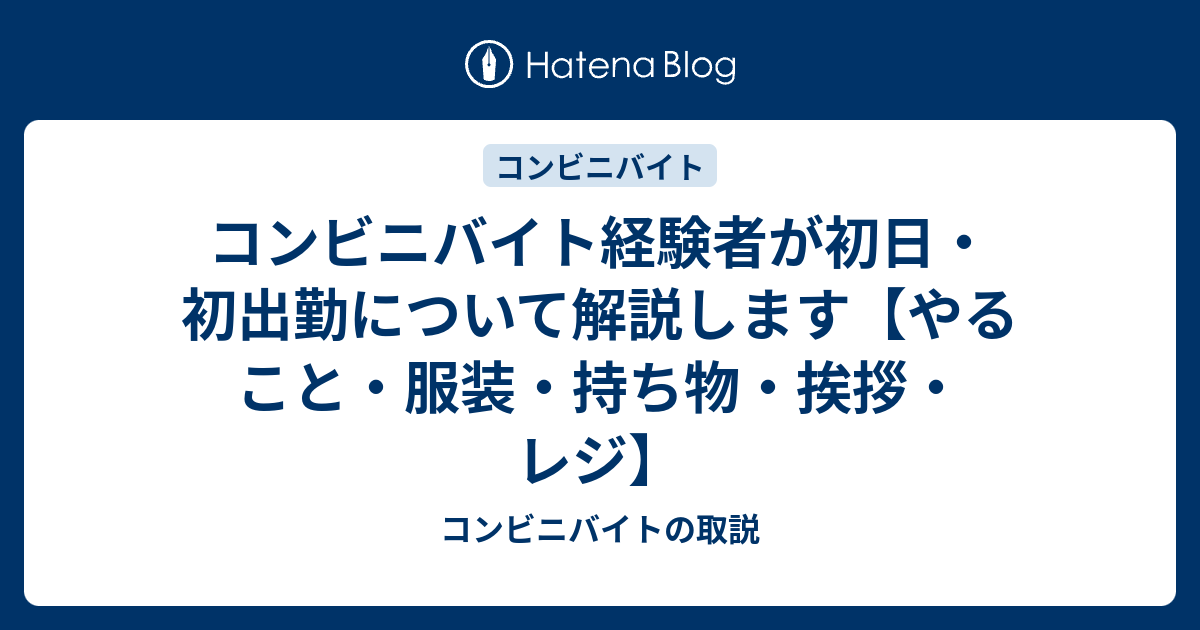 Hatena Blog

コンビニバイト

コンビニバイト経験者が初日・初出勤について解説します【やること・服装・持ち物・挨拶・レジ】

コンビニバイトの取説